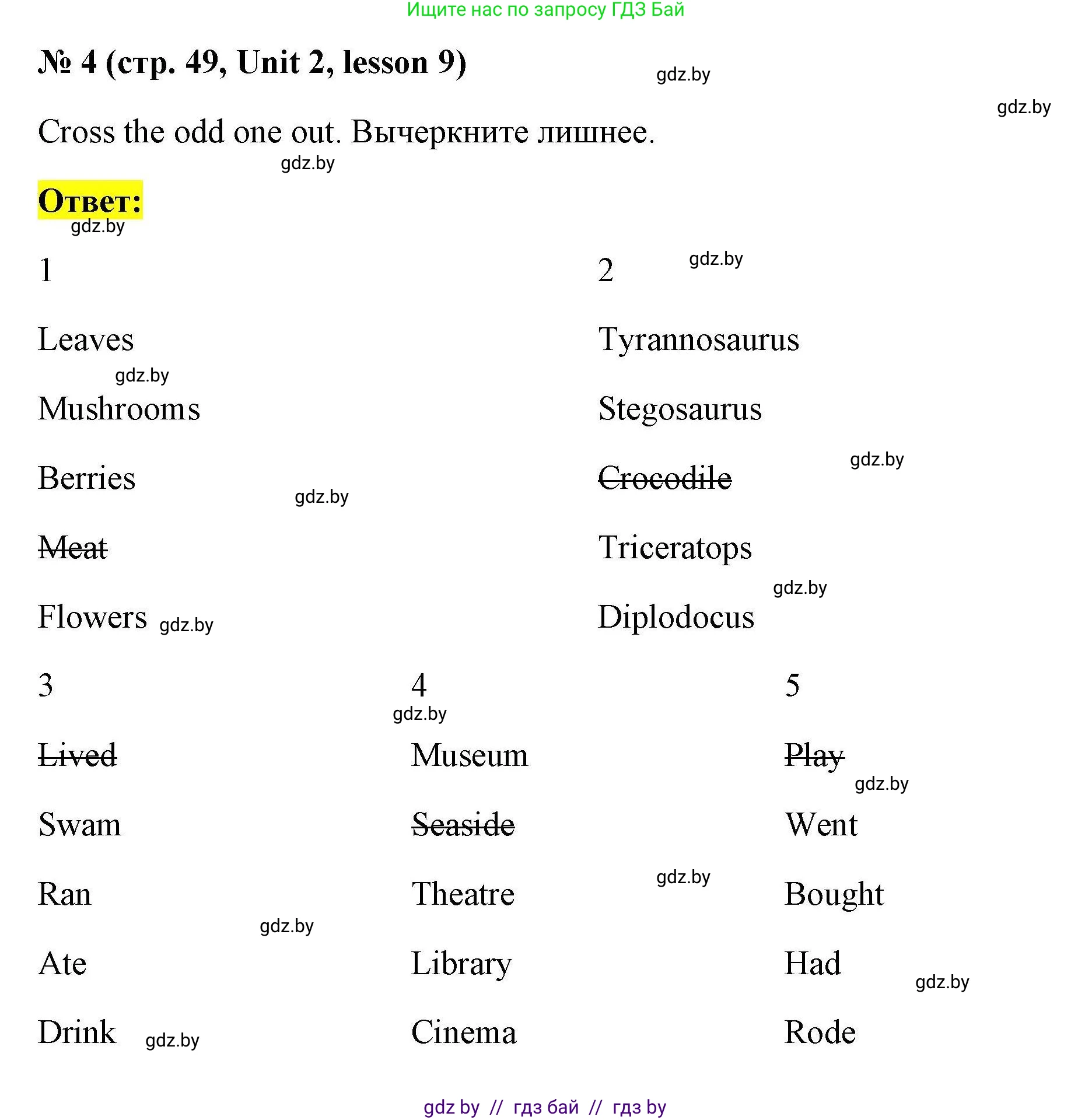 Ищите нас по запросу ГДЗ Бай

№ 4 (стр. 49, Unit 2, lesson 9)

gdz.by

gdz.by

Cross the odd one out. Вычеркните лишнее.

gdz.by

Ответ:

gdz.by

1

Leaves

gdz.by

Mushrooms

Berries

gdz.by

~~Meat~~

Flowers gdz.by

2 gdz.by

Tyrannosaurus

Stegosaurus

~~Crocodile~~ gdz.by

Triceratops

gdz.by

Diplodocus

3

~~Lived~~

Swam

Ran

gdz.by

Ate

Drink gdz.by

4

gdz.by

Museum

~~Seaside~~

Theatre

gdz.by

Library

Cinema

5

~~Play~~

gdz.by

Went

Bought

Had

gdz.by

Rode

gdz by // гдз бай // гдз by